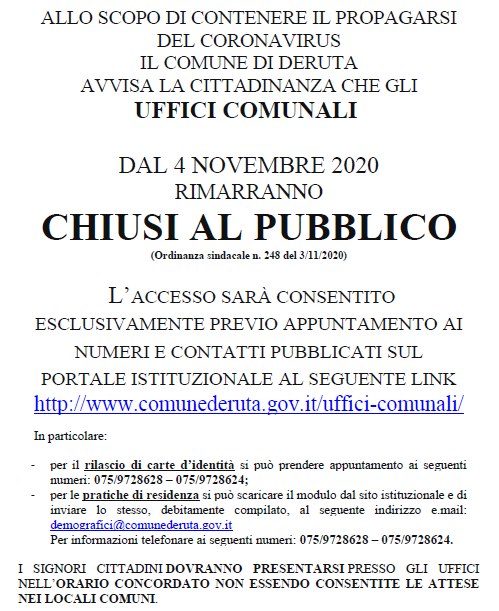 ALLO SCOPO DI CONTENERE IL PROPAGARSI DEL CORONAVIRUS IL COMUNE DI DERUTA AVVISA LA CITTADINANZA CHE GLI

UFFICI COMUNALI

DAL 4 NOVEMBRE 2020 RIMARRANNO

CHIUSI AL PUBBLICO

(Ordinanza sindacale n. 248 del 3/11/2020)

L'ACCESSO SARÀ CONSENTITO ESCLUSIVAMENTE PREVIO APPUNTAMENTO AI NUMERI E CONTATTI PUBBLICATI SUL PORTALE ISTITUZIONALE AL SEGUENTE LINK http://www.comunederuta.gov.it/uffici-comunali/

In particolare:

- per il rilascio di carte d'identità si può prendere appuntamento ai seguenti numeri: 075/9728628 – 075/9728624;
- per le pratiche di residenza si può scaricare il modulo dal sito istituzionale e di inviare lo stesso, debitamente compilato, al seguente indirizzo e.mail: demografici@comunederuta.gov.it
Per informazioni telefonare ai seguenti numeri: 075/9728628 – 075/9728624.

I SIGNORI CITTADINI DOVRANNO PRESENTARSI PRESSO GLI UFFICI NELL'ORARIO CONCORDATO NON ESSENDO CONSENTITE LE ATTESE NEI LOCALI COMUNI.